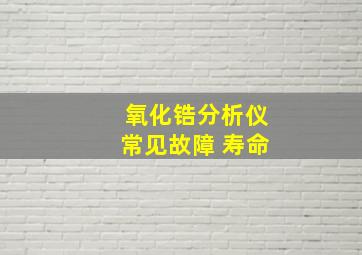 氧化锆分析仪
常见故障 寿命